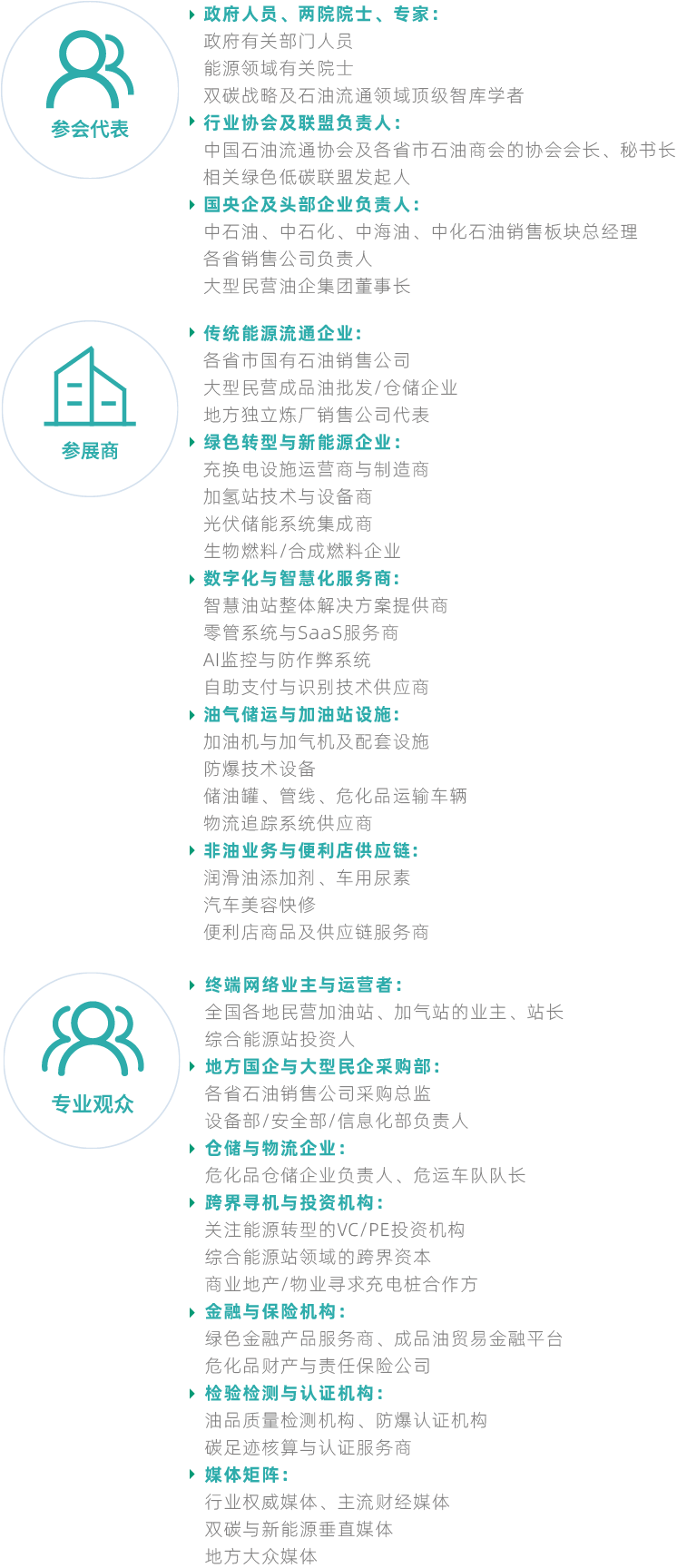 参会代表

政府人员、两院院士、专家：
政府有关部门人员
能源领域有关院士
双碳战略及石油流通领域顶级智库学者

行业协会及联盟负责人：
中国石油流通协会及各省市石油商会的协会会长、秘书长
相关绿色低碳联盟发起人

国央企及头部企业负责人：
中石油、中石化、中海油、中化石油销售板块总经理
各省销售公司负责人
大型民营油企集团董事长

参展商

传统能源流通企业：
各省市国有石油销售公司
大型民营成品油批发/仓储企业
地方独立炼厂销售公司代表

绿色转型与新能源企业：
充换电设施运营商与制造商
加氢站技术与设备商
光伏储能系统集成商
生物燃料/合成燃料企业

数字化与智慧化服务商：
智慧油站整体解决方案提供商
零管系统与SaaS服务商
AI监控与防作弊系统
自助支付与识别技术供应商

油气储运与加油站设施：
加油机与加气机及配套设施
防爆技术设备
储油罐、管线、危化品运输车辆
物流追踪系统供应商

非油业务与便利店供应链：
润滑油添加剂、车用尿素
汽车美容快修
便利店商品及供应链服务商

专业观众

终端网络业主与运营者：
全国各地民营加油站、加气站的业主、站长
综合能源站投资人

地方国企与大型民企采购部：
各省石油销售公司采购总监
设备部/安全部/信息化部负责人

仓储与物流企业：
危化品仓储企业负责人、危运车队队长

跨界寻机与投资机构：
关注能源转型的VC/PE投资机构
综合能源站领域的跨界资本
商业地产/物业寻求充电桩合作方

金融与保险机构：
绿色金融产品服务商、成品油贸易金融平台
危化品财产与责任保险公司

检验检测与认证机构：
油品质量检测机构、防爆认证机构
碳足迹核算与认证服务商

媒体矩阵：
行业权威媒体、主流财经媒体
双碳与新能源垂直媒体
地方大众媒体